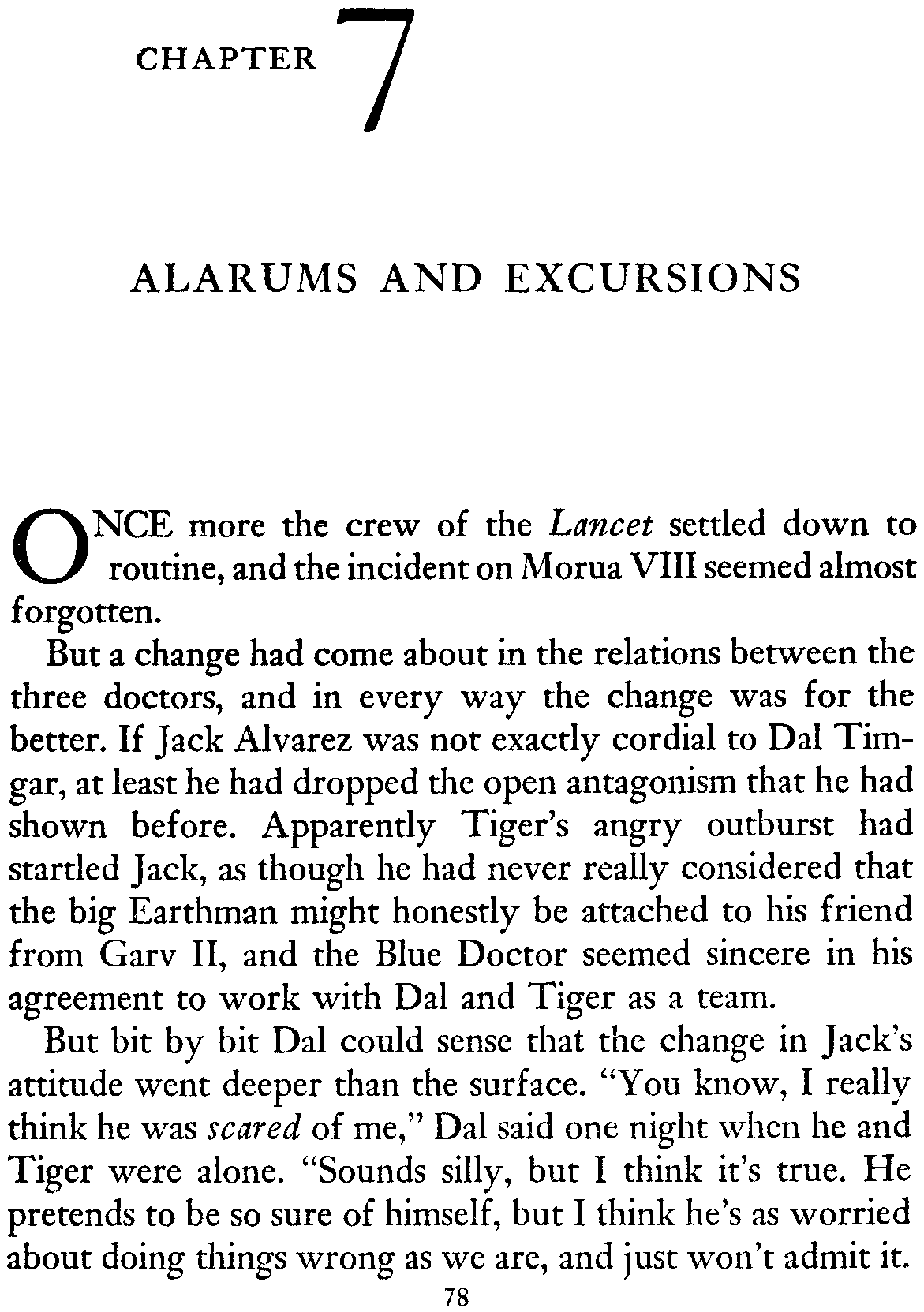 CHAPTER 7

ALARUMS AND EXCURSIONS

ONCE more the crew of the Lancet settled down to routine, and the incident on Morua VIII seemed almost forgotten.

But a change had come about in the relations between the three doctors, and in every way the change was for the better. If Jack Alvarez was not exactly cordial to Dal Timgar, at least he had dropped the open antagonism that he had shown before. Apparently Tiger's angry outburst had startled Jack, as though he had never really considered that the big Earthman might honestly be attached to his friend from Garv II, and the Blue Doctor seemed sincere in his agreement to work with Dal and Tiger as a team.

But bit by bit Dal could sense that the change in Jack's attitude went deeper than the surface. "You know, I really think he was scared of me," Dal said one night when he and Tiger were alone. "Sounds silly, but I think it's true. He pretends to be so sure of himself, but I think he's as worried about doing things wrong as we are, and just won't admit it.

78